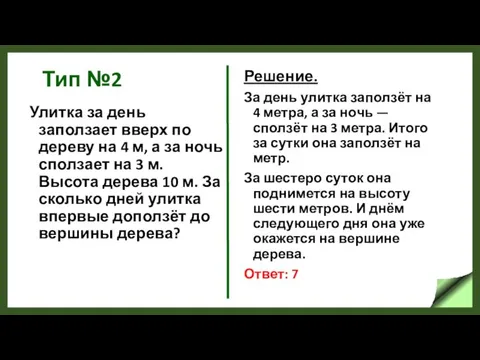 Тип №2

Улитка за день заползает вверх по дереву на 4 м, а за ночь сползает на 3 м. Высота дерева 10 м. За сколько дней улитка впервые доползёт до вершины дерева?

Решение.

За день улитка заползёт на 4 метра, а за ночь — сползёт на 3 метра. Итого за сутки она заползёт на метр.

За шестеро суток она поднимется на высоту шести метров. И днём следующего дня она уже окажется на вершине дерева.

Ответ: 7